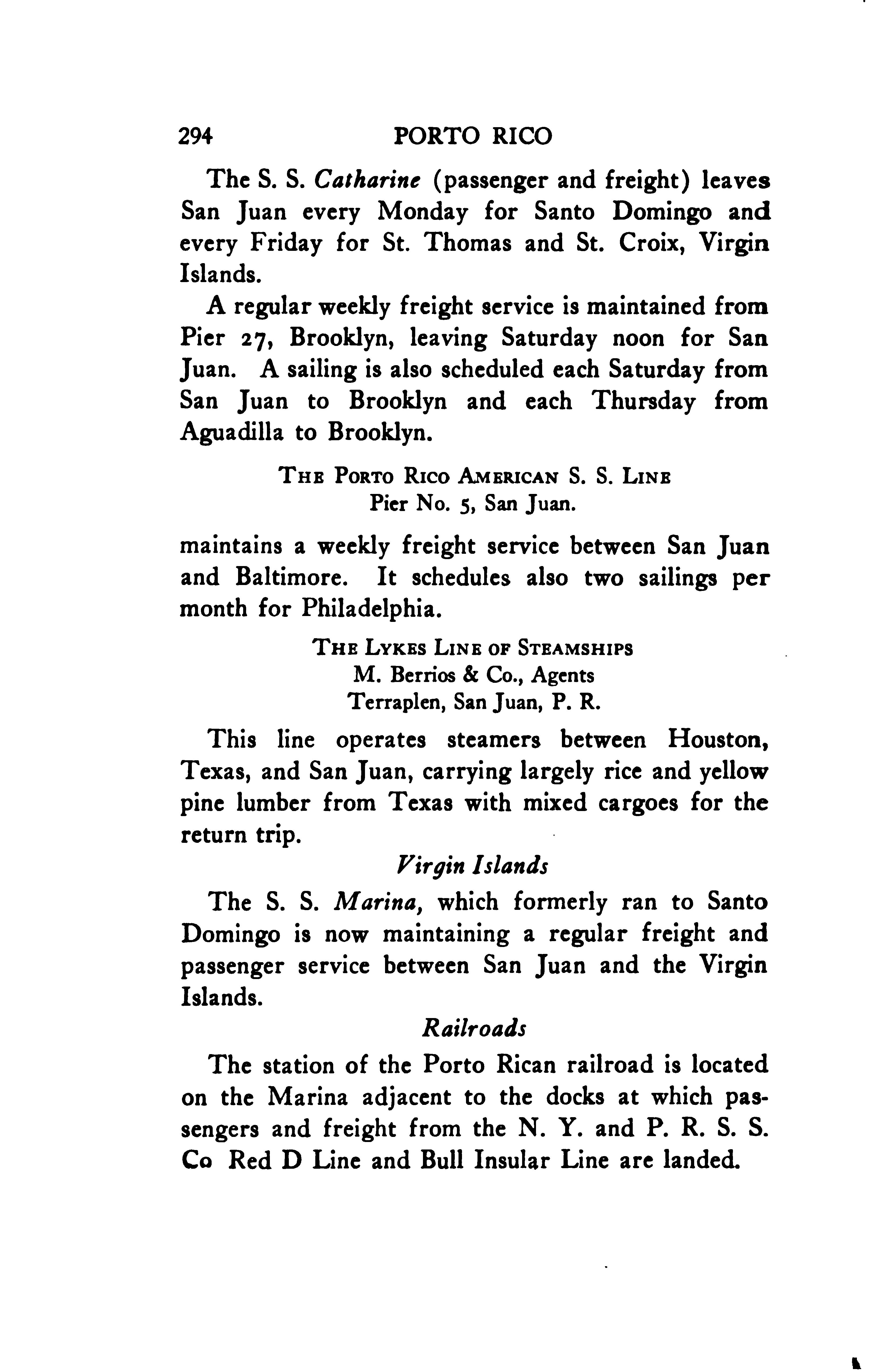 294 PORTO RICO

The S. S. Catharine (passenger and freight) leaves San Juan every Monday for Santo Domingo and every Friday for St. Thomas and St. Croix, Virgin Islands.

A regular weekly freight service is maintained from Pier 27, Brooklyn, leaving Saturday noon for San Juan. A sailing is also scheduled each Saturday from San Juan to Brooklyn and each Thursday from Aguadilla to Brooklyn.

THE PORTO RICO AMERICAN S. S. LINE
Pier No. 5, San Juan.

maintains a weekly freight service between San Juan and Baltimore. It schedules also two sailings per month for Philadelphia.

THE LYKES LINE OF STEAMSHIPS
M. Berrios & Co., Agents
Terraplen, San Juan, P. R.

This line operates steamers between Houston, Texas, and San Juan, carrying largely rice and yellow pine lumber from Texas with mixed cargoes for the return trip.

Virgin Islands

The S. S. Marina, which formerly ran to Santo Domingo is now maintaining a regular freight and passenger service between San Juan and the Virgin Islands.

Railroads

The station of the Porto Rican railroad is located on the Marina adjacent to the docks at which passengers and freight from the N. Y. and P. R. S. S. Co Red D Line and Bull Insular Line are landed.